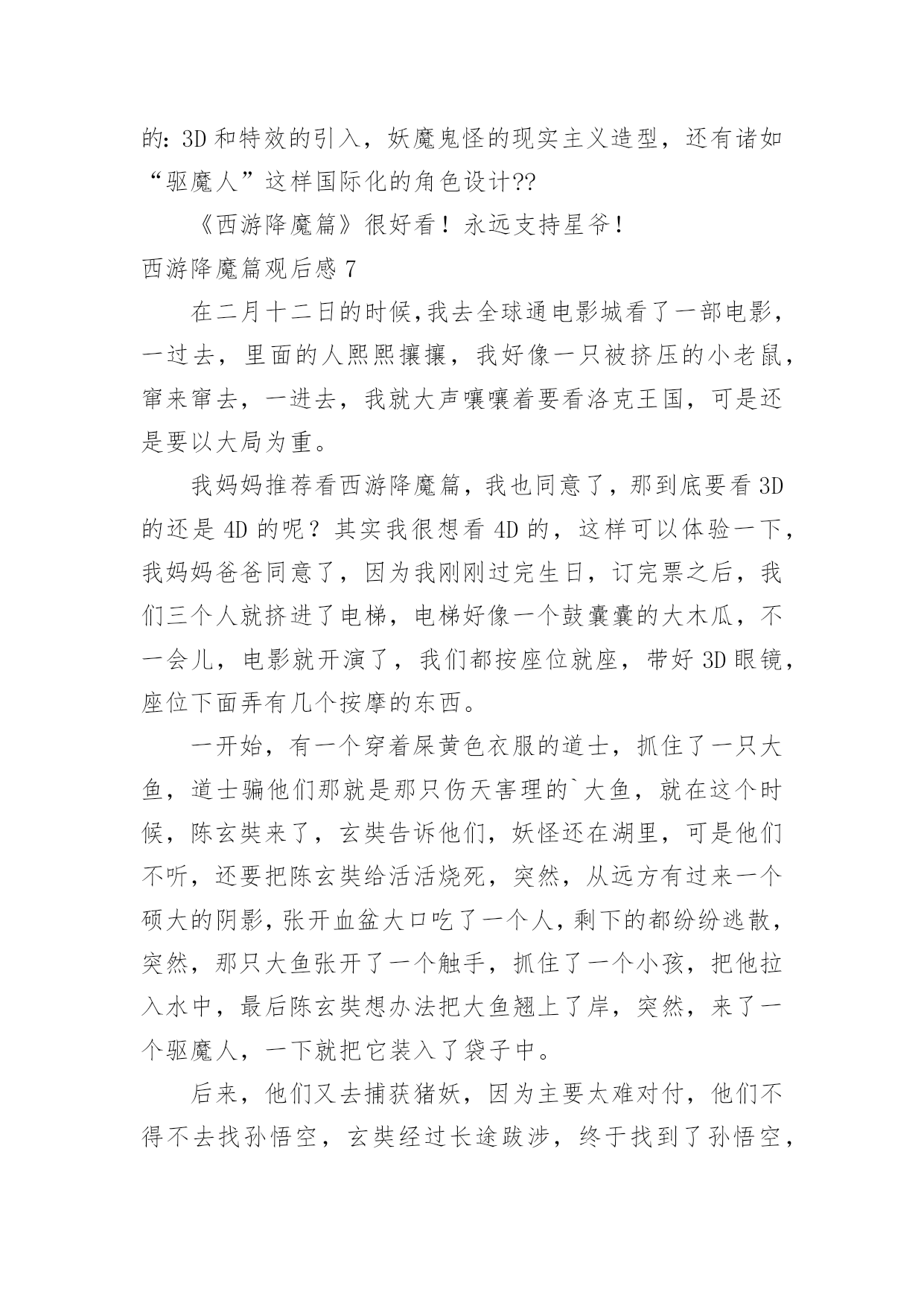 的：3D 和特效的引入，妖魔鬼怪的现实主义造型，还有诸如“驱魔人”这样国际化的角色设计??

《西游降魔篇》很好看！永远支持星爷！

西游降魔篇观后感 7

在二月十二日的时候,我去全球通电影城看了一部电影，一过去，里面的人熙熙攘攘，我好像一只被挤压的小老鼠，窜来窜去，一进去，我就大声嚷嚷着要看洛克王国，可是还是要以大局为重。

我妈妈推荐看西游降魔篇，我也同意了，那到底要看 3D 的还是 4D 的呢？其实我很想看 4D 的，这样可以体验一下，我妈妈爸爸同意了，因为我刚刚过完生日，订完票之后，我们三个人就挤进了电梯，电梯好像一个鼓囊囊的大木瓜，不一会儿，电影就开演了，我们都按座位就座，带好 3D 眼镜，座位下面弄有几个按摩的东西。

一开始，有一个穿着屎黄色衣服的道士，抓住了一只大鱼，道士骗他们那就是那只伤天害理的`大鱼，就在这个时候，陈玄奘来了，玄奘告诉他们，妖怪还在湖里，可是他们不听，还要把陈玄奘给活活烧死，突然，从远方有过来一个硕大的阴影，张开血盆大口吃了一个人，剩下的都纷纷逃散，突然，那只大鱼张开了一个触手，抓住了一个小孩，把他拉入水中，最后陈玄奘想办法把大鱼翘上了岸，突然，来了一个驱魔人，一下就把它装入了袋子中。

后来，他们又去捕获猪妖，因为主要太难对付，他们不得不去找孙悟空，玄奘经过长途跋涉，终于找到了孙悟空，